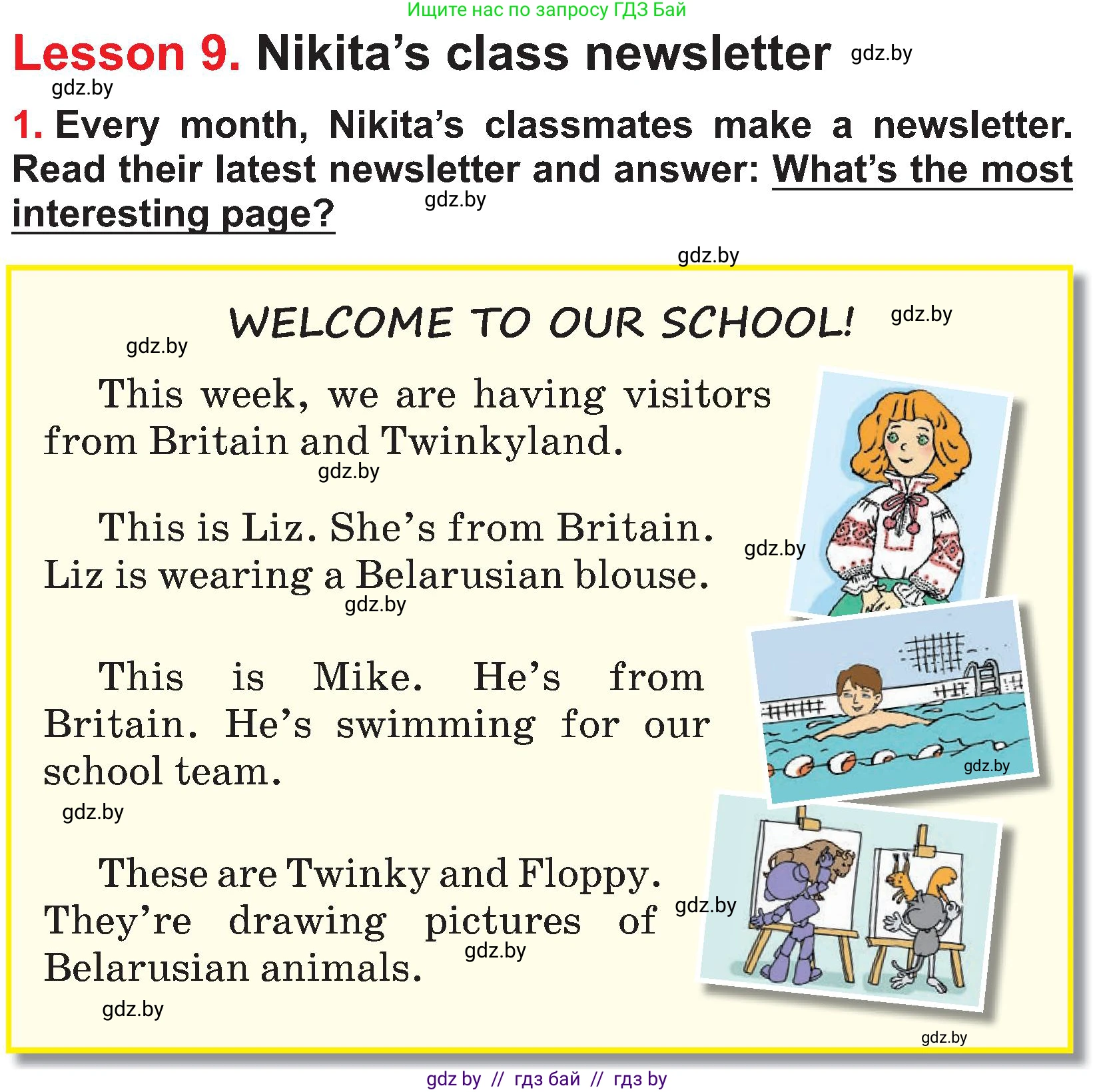 Ищите нас по запросу ГДЗ Бай

Lesson 9. Nikita's class newsletter gdz.by

gdz.by

1. Every month, Nikita's classmates make a newsletter. Read their latest newsletter and answer: What's the most interesting page? gdz.by

gdz.by

WELCOME TO OUR SCHOOL! gdz.by

gdz.by

This week, we are having visitors from Britain and Twinkyland.

gdz.by

This is Liz. She's from Britain. Liz is wearing a Belarusian blouse.

gdz.by

gdz.by

This is Mike. He's from Britain. He's swimming for our school team.

gdz.by

gdz.by

These are Twinky and Floppy. They're drawing pictures of Belarusian animals.

gdz.by

gdz.by

gdz.by

gdz.by

gdz by // гдз бай // гдз by